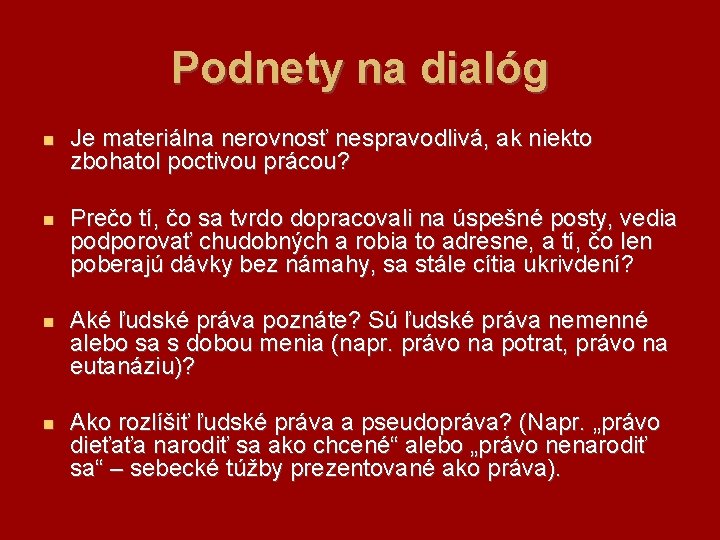 Podnety na dialóg

Je materiálna nerovnosť nespravodlivá, ak niekto zbohatol poctivou prácou?

Prečo tí, čo sa tvrdo dopracovali na úspešné posty, vedia podporovať chudobných a robia to adresne, a tí, čo len poberajú dávky bez námahy, sa stále cítia ukrivdení?

Aké ľudské práva poznáte? Sú ľudské práva nemenné alebo sa s dobou menia (napr. právo na potrat, právo na eutanáziu)?

Ako rozlíšiť ľudské práva a pseudopráva? (Napr. „právo dieťaťa narodiť sa ako chcené“ alebo „právo nenarodiť sa“ – sebecké túžby prezentované ako práva).